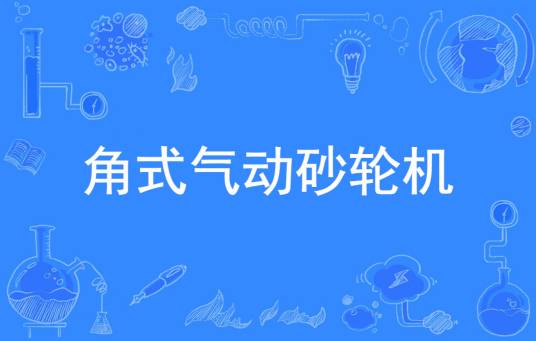 角式气动砂轮机